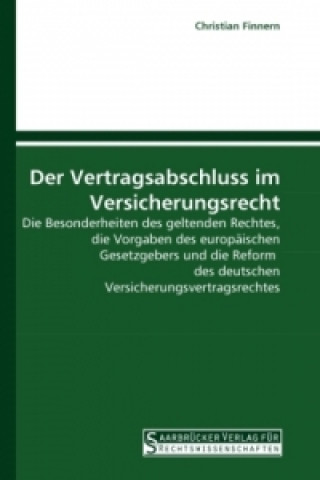 Christian Finnern

Der Vertragsabschluss im Versicherungsrecht

Die Besonderheiten des geltenden Rechtes, die Vorgaben des europäischen Gesetzgebers und die Reform des deutschen Versicherungsvertragsrechtes

SAARBRÜCKER VERLAG FÜR RECHTSWISSENSCHAFTEN